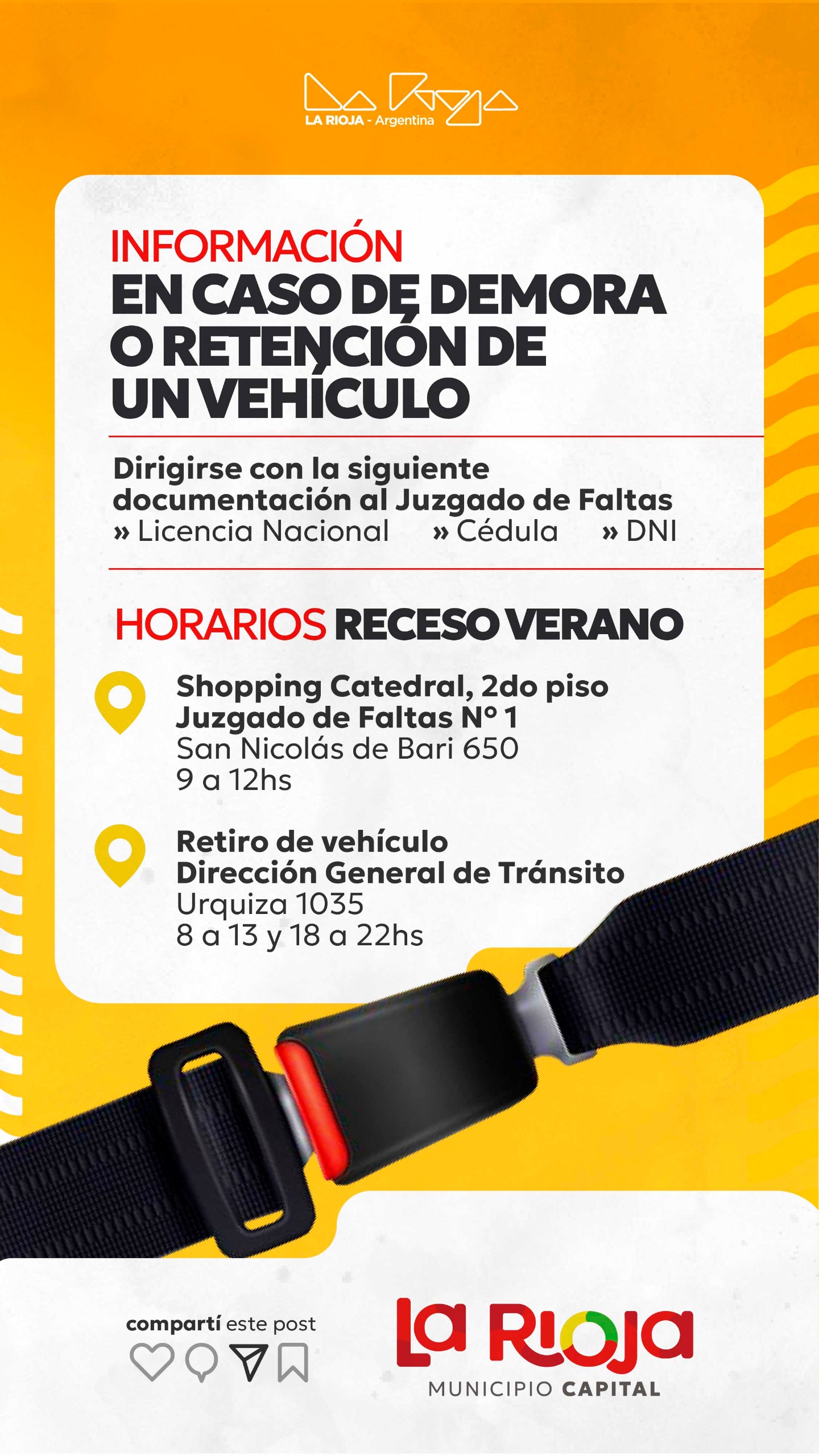 La Rioja
LA RIOJA - Argentina

INFORMACIÓN
EN CASO DE DEMORA O RETENCIÓN DE UN VEHÍCULO

Dirigirse con la siguiente documentación al Juzgado de Faltas
» Licencia Nacional » Cédula » DNI

HORARIOS RECESO VERANO

Shopping Catedral, 2do piso
Juzgado de Faltas N° 1
San Nicolás de Bari 650
9 a 12hs

Retiro de vehículo
Dirección General de Tránsito
Urquiza 1035
8 a 13 y 18 a 22hs

compartí este post

La Rioja
MUNICIPIO CAPITAL